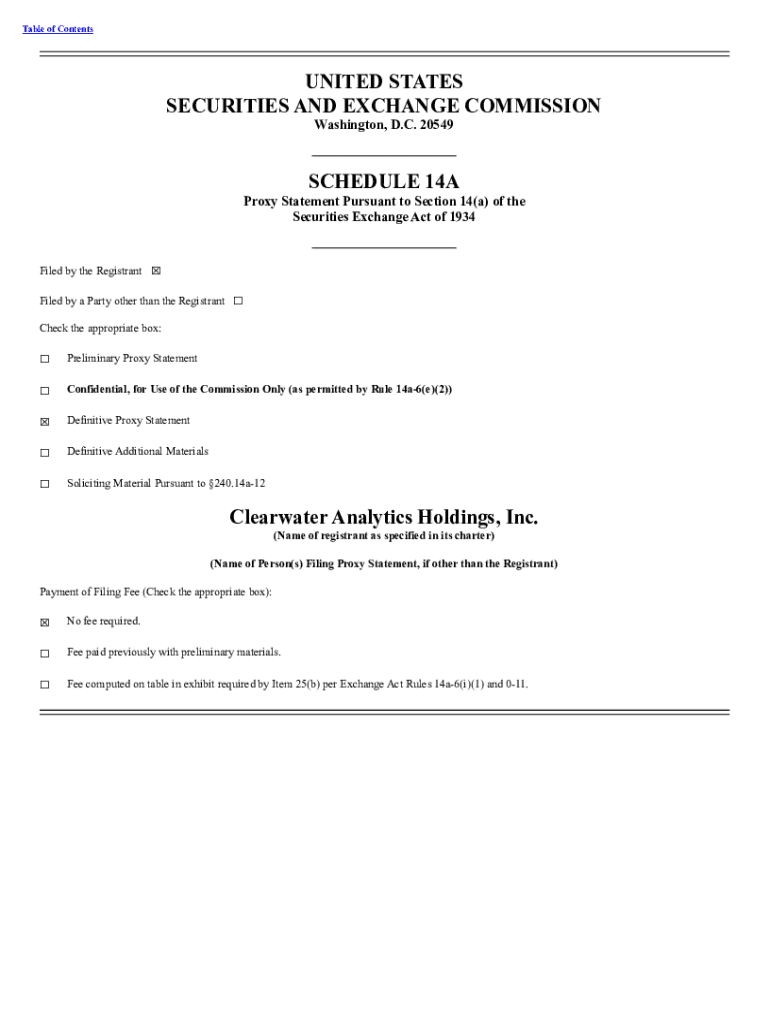 Table of Contents

UNITED STATES
SECURITIES AND EXCHANGE COMMISSION
Washington, D.C. 20549

SCHEDULE 14A
Proxy Statement Pursuant to Section 14(a) of the Securities Exchange Act of 1934

Filed by the Registrant ☒

Filed by a Party other than the Registrant ☐

Check the appropriate box:

☐ Preliminary Proxy Statement

☐ Confidential, for Use of the Commission Only (as permitted by Rule 14a-6(e)(2))

☒ Definitive Proxy Statement

☐ Definitive Additional Materials

☐ Soliciting Material Pursuant to §240.14a-12

Clearwater Analytics Holdings, Inc.
(Name of registrant as specified in its charter)

(Name of Person(s) Filing Proxy Statement, if other than the Registrant)

Payment of Filing Fee (Check the appropriate box):

☒ No fee required.

☐ Fee paid previously with preliminary materials.

☐ Fee computed on table in exhibit required by Item 25(b) per Exchange Act Rules 14a-6(i)(1) and 0-11.